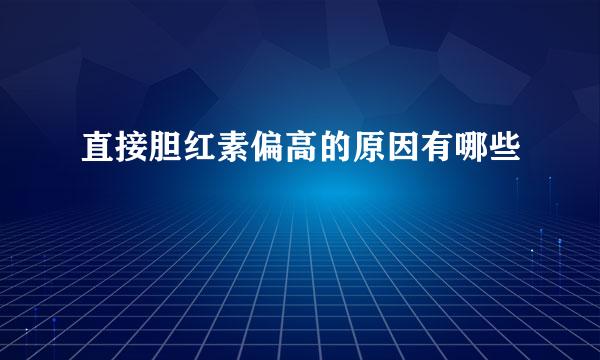 直接胆红素偏高的原因有哪些